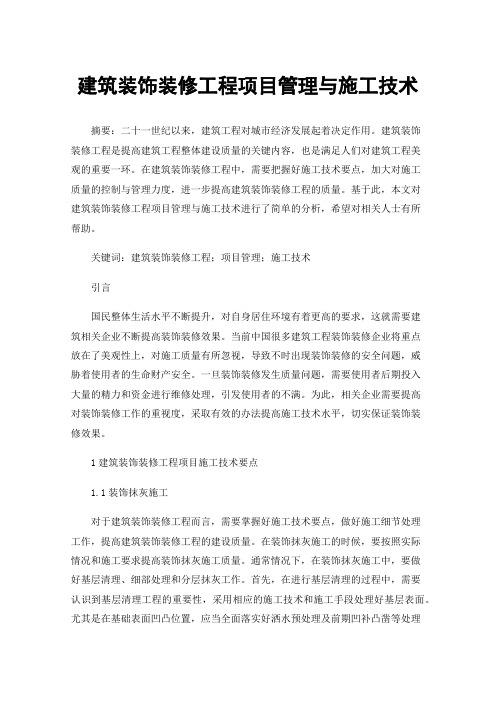 建筑装饰装修工程项目管理与施工技术

摘要：二十一世纪以来，建筑工程对城市经济发展起着决定作用。建筑装饰装修工程是提高建筑工程整体建设质量的关键内容，也是满足人们对建筑工程美观的重要一环。在建筑装饰装修工程中，需要把握好施工技术要点，加大对施工质量的控制与管理力度，进一步提高建筑装饰装修工程的质量。基于此，本文对建筑装饰装修工程项目管理与施工技术进行了简单的分析，希望对相关人士有所帮助。

关键词：建筑装饰装修工程；项目管理；施工技术

引言

国民整体生活水平不断提升，对自身居住环境有着更高的要求，这就需要建筑相关企业不断提高装饰装修效果。当前中国很多建筑工程装饰装修企业将重点放在了美观性上，对施工质量有所忽视，导致不时出现装饰装修的安全问题，威胁着使用者的生命财产安全。一旦装饰装修发生质量问题，需要使用者后期投入大量的精力和资金进行维修处理，引发使用者的不满。为此，相关企业需要提高对装饰装修工作的重视度，采取有效的办法提高施工技术水平，切实保证装饰装修效果。

1 建筑装饰装修工程项目施工技术要点

1.1 装饰抹灰施工

对于建筑装饰装修工程而言，需要掌握好施工技术要点，做好施工细节处理工作，提高建筑装饰装修工程的建设质量。在装饰抹灰施工的时候，要按照实际情况和施工要求提高装饰抹灰施工质量。通常情况下，在装饰抹灰施工中，要做好基层清理、细部处理和分层抹灰工作。首先，在进行基层清理的过程中，需要认识到基层清理工程的重要性，采用相应的施工技术和施工手段处理好基层表面。尤其是在基础表面凹凸位置，应当全面落实好洒水预处理及前期凹补凸凿等处理